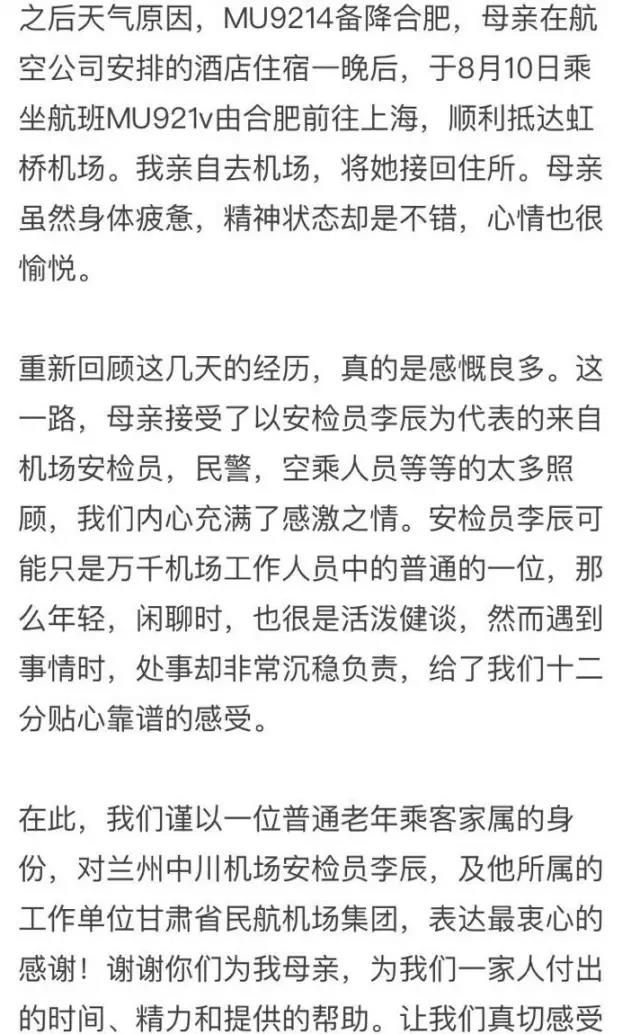 之后天气原因，MU9214备降合肥，母亲在航空公司安排的酒店住宿一晚后，于8月10日乘坐航班MU921v由合肥前往上海，顺利抵达虹桥机场。我亲自去机场，将她接回住所。母亲虽然身体疲惫，精神状态却是不错，心情也很愉悦。

重新回顾这几天的经历，真的是感慨良多。这一路，母亲接受了以安检员李辰为代表的来自机场安检员，民警，空乘人员等等的太多照顾，我们内心充满了感激之情。安检员李辰可能只是万千机场工作人员中的普通的一位，那么年轻，闲聊时，也很是活泼健谈，然而遇到事情时，处事却非常沉稳负责，给了我们十二分贴心靠谱的感受。

在此，我们谨以一位普通老年乘客家属的身份，对兰州中川机场安检员李辰，及他所属的工作单位甘肃省民航机场集团，表达最衷心的感谢！谢谢你们为我母亲，为我们一家人付出的时间、精力和提供的帮助。让我们真切感受